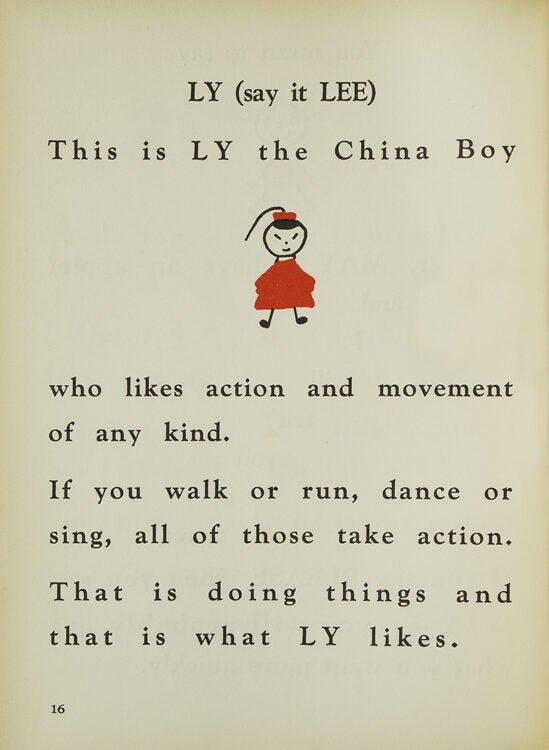 LY (say it LEE)

This is LY the China Boy

who likes action and movement of any kind.

If you walk or run, dance or sing, all of those take action.

That is doing things and that is what LY likes.

16